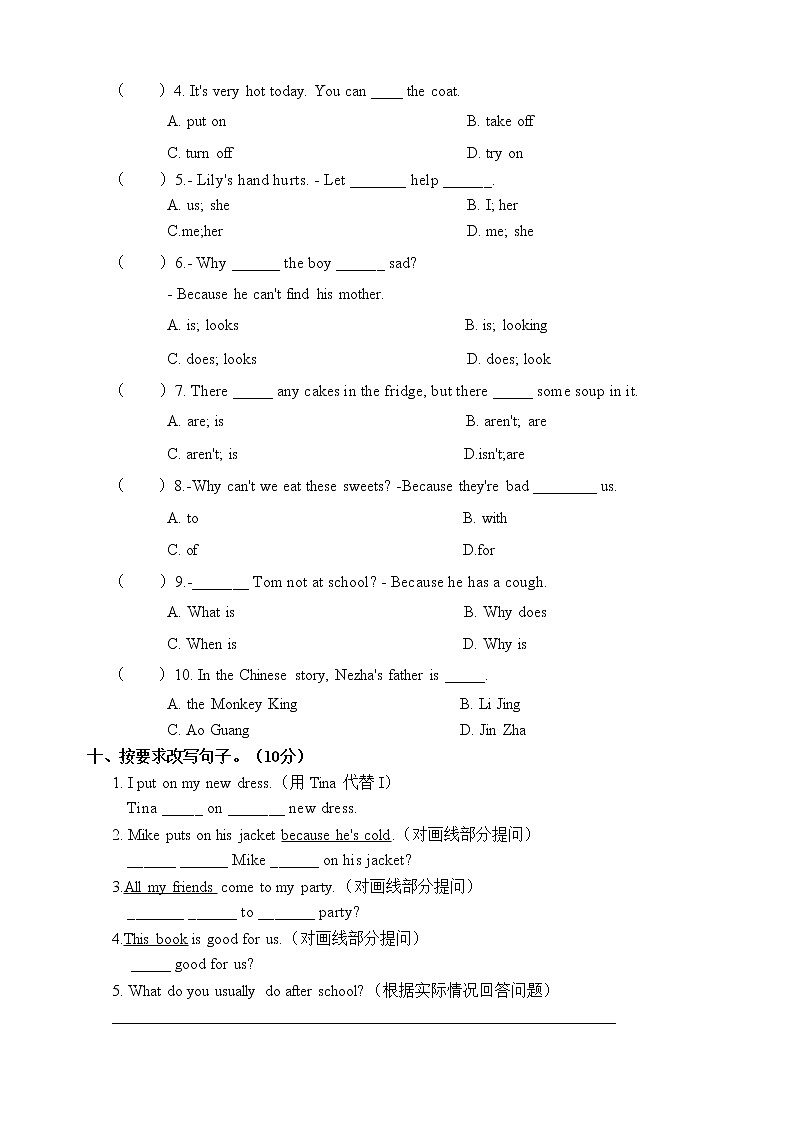 (　　) 4. It's very hot today. You can ____ the coat.

A. put on　　B. take off

C. turn off　　D. try on

(　　) 5.- Lily's hand hurts. - Let ____ help ____.

A. us; she　　B. I; her

C.me;her　　D. me; she

(　　) 6.- Why ____ the boy ____ sad?

- Because he can't find his mother.

A. is; looks　　B. is; looking

C. does; looks　　D. does; look

(　　) 7. There ____ any cakes in the fridge, but there ____ some soup in it.

A. are; is　　B. aren't; are

C. aren't; is　　D.isn't;are

(　　) 8.-Why can't we eat these sweets? -Because they're bad ____ us.

A. to　　B. with

C. of　　D.for

(　　) 9.-____ Tom not at school? - Because he has a cough.

A. What is　　B. Why does

C. When is　　D. Why is

(　　) 10. In the Chinese story, Nezha's father is ____.

A. the Monkey King　　B. Li Jing

C. Ao Guang　　D. Jin Zha

十、按要求改写句子。(10分)

1. I put on my new dress.(用Tina代替I)

Tina ____ on ____ new dress.

2. Mike puts on his jacket because he's cold.(对画线部分提问)

____ ____ Mike ____ on his jacket?

3.All my friends come to my party.(对画线部分提问)

____ ____ to ____ party?

4.This book is good for us.(对画线部分提问)

____ good for us?

5. What do you usually do after school?(根据实际情况回答问题)

____